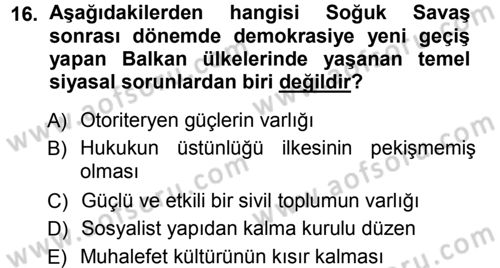 16. Aşağıdakilerden hangisi Soğuk Savaş sonrası dönemde demokrasiye yeni geçiş yapan Balkan ülkelerinde yaşanan temel siyasal sorunlardan biri değildir?

A) Otoriteryen güçlerin varlığı
B) Hukukun üstünlüğü ilkesinin pekişmemiş olması
C) Güçlü ve etkili bir sivil toplumun varlığı
D) Sosyalist yapıdan kalma kurulu düzen
E) Muhalefet kültürünün kısır kalması

www.aofsoru.com